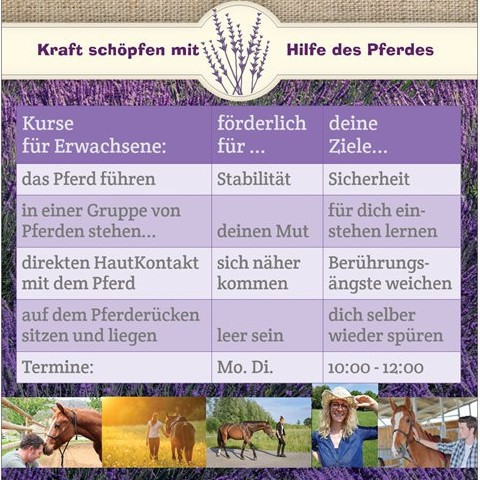 Kraft schöpfen mit Hilfe des Pferdes

| Kurse für Erwachsene: | förderlich für ... | deine Ziele... |
|---|---|---|
| das Pferd führen | Stabilität | Sicherheit |
| in einer Gruppe von Pferden stehen... | deinen Mut | für dich einstehen lernen |
| direkten HautKontakt mit dem Pferd | sich näher kommen | Berührungsängste weichen |
| auf dem Pferderücken sitzen und liegen | leer sein | dich selber wieder spüren |
| Termine: | Mo. Di. | 10:00 - 12:00 |